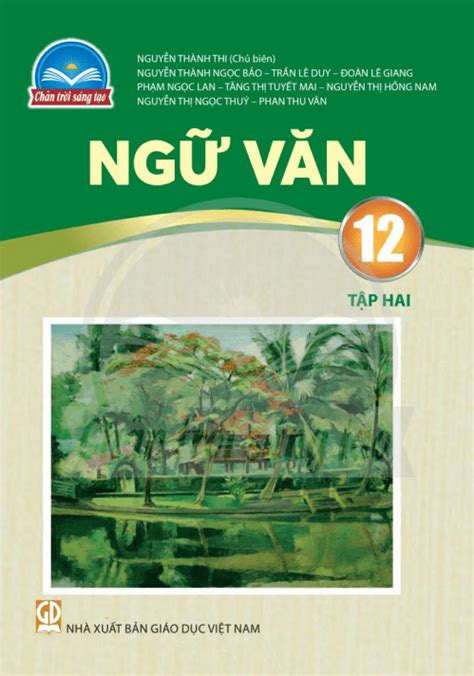 Chân trời sáng tạo

NGUYỄN THÀNH THI (Chủ biên)
NGUYỄN THÀNH NGỌC BẢO – TRẦN LÊ DUY – ĐOÀN LÊ GIANG
PHẠM NGỌC LAN – TĂNG THỊ TUYẾT MAI – NGUYỄN THỊ HỒNG NAM
NGUYỄN THỊ NGỌC THUÝ – PHAN THU VÂN

NGỮ VĂN

12

TẬP HAI

GD

NHÀ XUẤT BẢN GIÁO DỤC VIỆT NAM